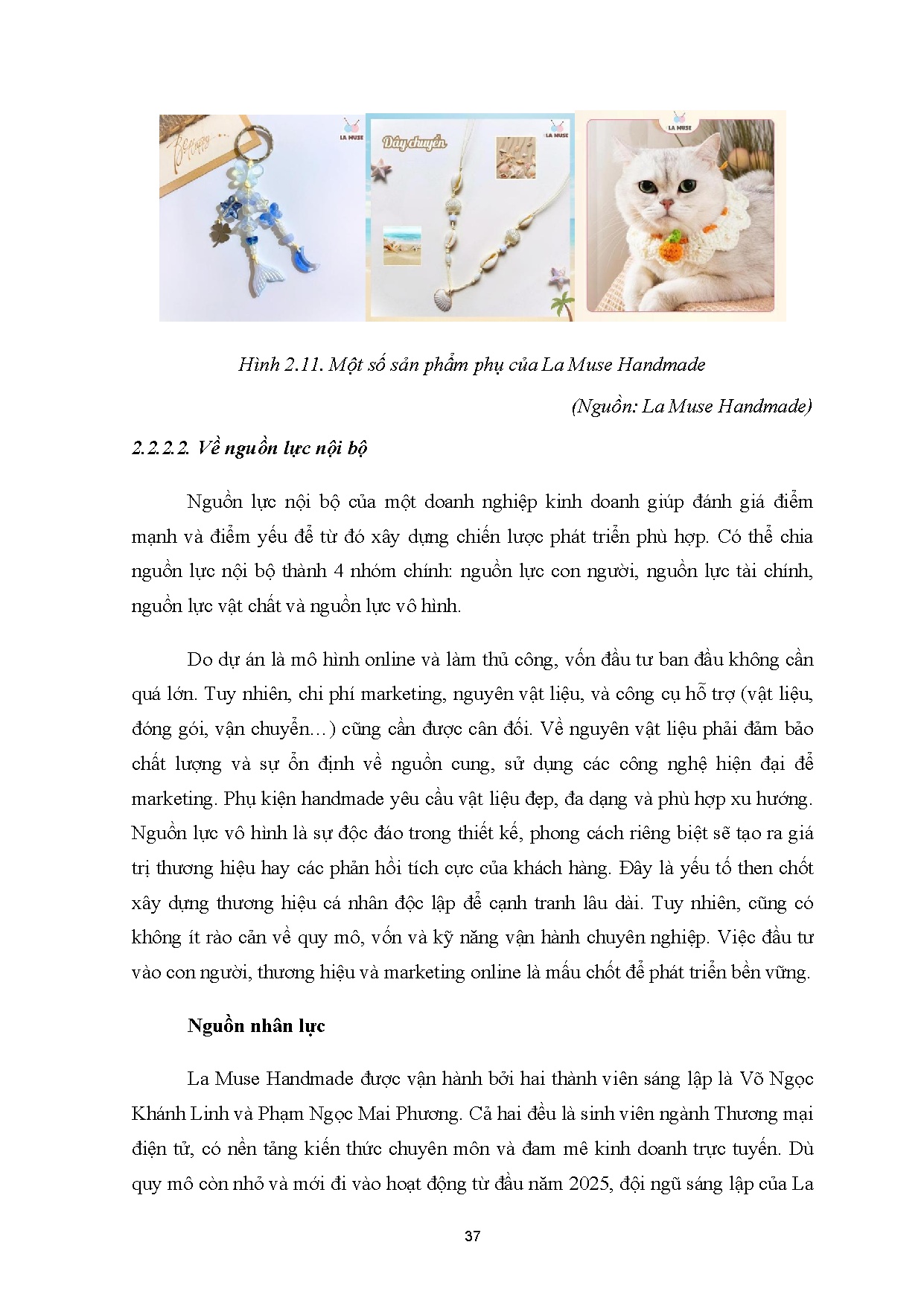 LA MUSE

Dây chuyền

LA MUSE

LA MUSE

Hình 2.11. Một số sản phẩm phụ của La Muse Handmade

(Nguồn: La Muse Handmade)

2.2.2.2. Về nguồn lực nội bộ

Nguồn lực nội bộ của một doanh nghiệp kinh doanh giúp đánh giá điểm mạnh và điểm yếu để từ đó xây dựng chiến lược phát triển phù hợp. Có thể chia nguồn lực nội bộ thành 4 nhóm chính: nguồn lực con người, nguồn lực tài chính, nguồn lực vật chất và nguồn lực vô hình.

Do dự án là mô hình online và làm thủ công, vốn đầu tư ban đầu không cần quá lớn. Tuy nhiên, chi phí marketing, nguyên vật liệu, và công cụ hỗ trợ (vật liệu, đóng gói, vận chuyển…) cũng cần được cân đối. Về nguyên vật liệu phải đảm bảo chất lượng và sự ổn định về nguồn cung, sử dụng các công nghệ hiện đại để marketing. Phụ kiện handmade yêu cầu vật liệu đẹp, đa dạng và phù hợp xu hướng. Nguồn lực vô hình là sự độc đáo trong thiết kế, phong cách riêng biệt sẽ tạo ra giá trị thương hiệu hay các phản hồi tích cực của khách hàng. Đây là yếu tố then chốt xây dựng thương hiệu cá nhân độc lập để cạnh tranh lâu dài. Tuy nhiên, cũng có không ít rào cản về quy mô, vốn và kỹ năng vận hành chuyên nghiệp. Việc đầu tư vào con người, thương hiệu và marketing online là mấu chốt để phát triển bền vững.

Nguồn nhân lực

La Muse Handmade được vận hành bởi hai thành viên sáng lập là Võ Ngọc Khánh Linh và Phạm Ngọc Mai Phương. Cả hai đều là sinh viên ngành Thương mại điện tử, có nền tảng kiến thức chuyên môn và đam mê kinh doanh trực tuyến. Dù quy mô còn nhỏ và mới đi vào hoạt động từ đầu năm 2025, đội ngũ sáng lập của La

37